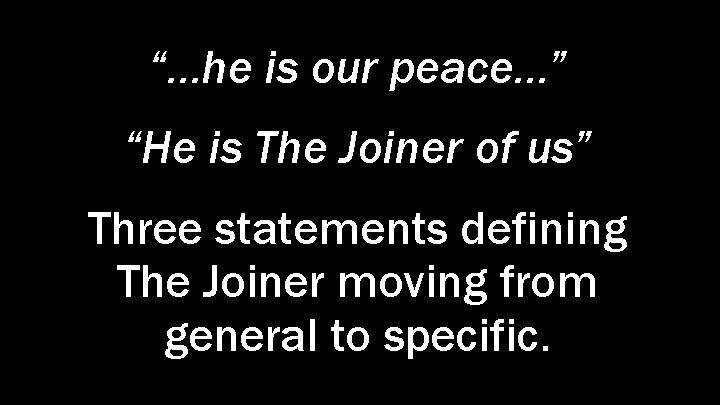 “…he is our peace…”

“He is The Joiner of us”

Three statements defining The Joiner moving from general to specific.